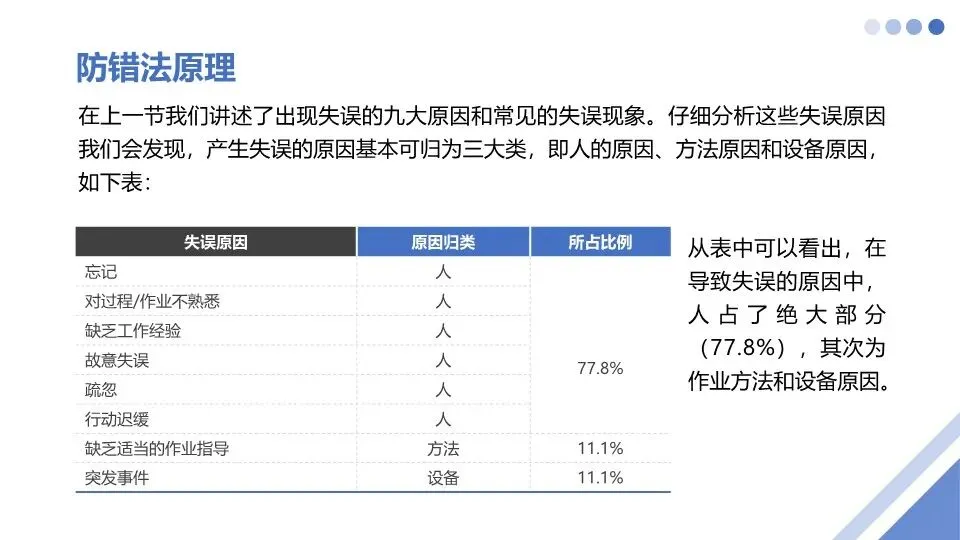 防错法原理

在上一节我们讲述了出现失误的九大原因和常见的失误现象。仔细分析这些失误原因我们会发现，产生失误的原因基本可归为三大类，即人的原因、方法原因和设备原因，如下表：

| 失误原因 | 原因归类 | 所占比例 |
|---|---|---|
| 忘记 | 人 | 77.8% |
| 对过程/作业不熟悉 | 人 | |
| 缺乏工作经验 | 人 | |
| 故意失误 | 人 | |
| 疏忽 | 人 | |
| 行动迟缓 | 人 | |
| 缺乏适当的作业指导 | 方法 | 11.1% |
| 突发事件 | 设备 | 11.1% |

从表中可以看出，在导致失误的原因中，人占了绝大部分（77.8%），其次为作业方法和设备原因。